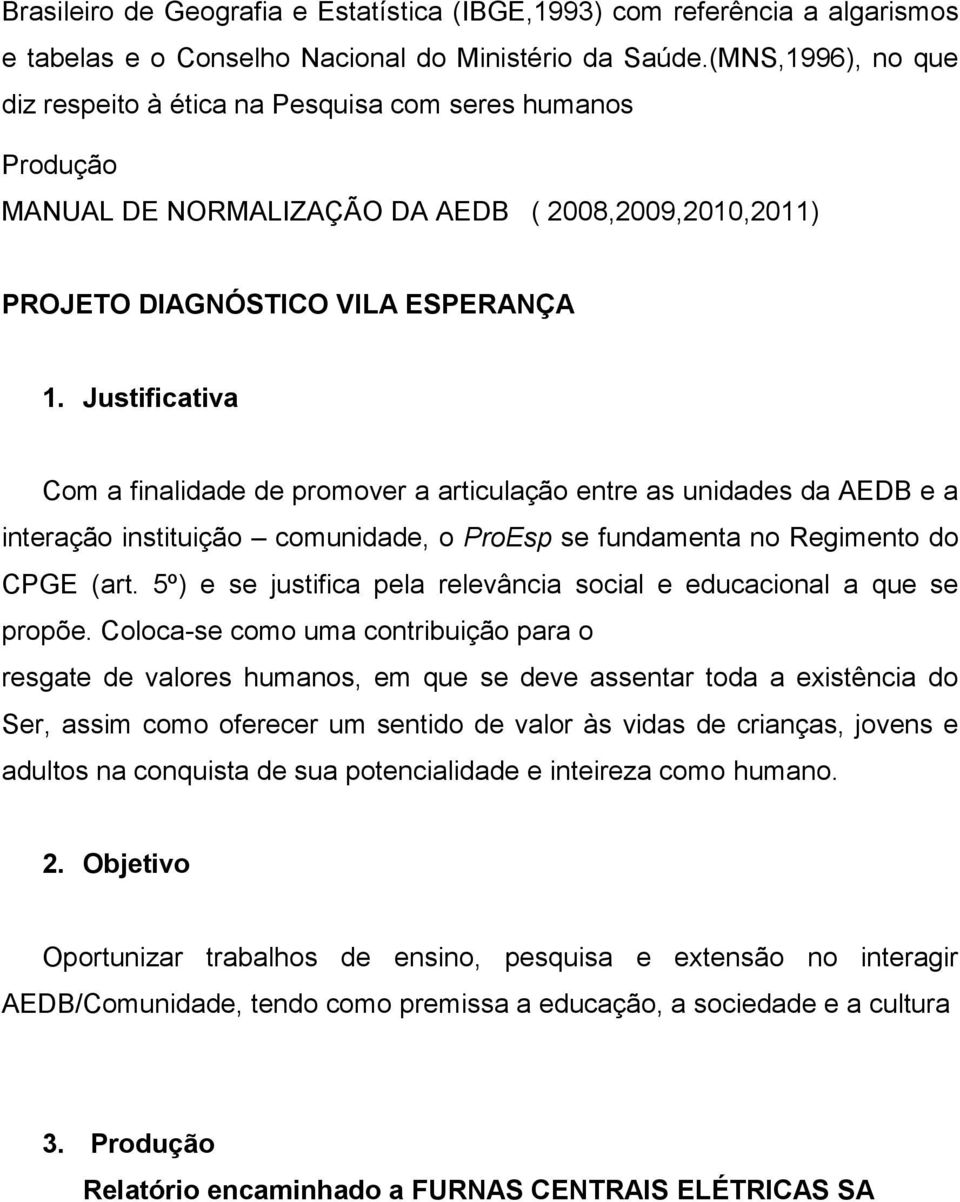 Brasileiro de Geografia e Estatística (IBGE,1993) com referência a algarismos e tabelas e o Conselho Nacional do Ministério da Saúde.(MNS,1996), no que diz respeito à ética na Pesquisa com seres humanos

Produção

MANUAL DE NORMALIZAÇÃO DA AEDB ( 2008,2009,2010,2011)

PROJETO DIAGNÓSTICO VILA ESPERANÇA

1. Justificativa

Com a finalidade de promover a articulação entre as unidades da AEDB e a interação instituição – comunidade, o ProEsp se fundamenta no Regimento do CPGE (art. 5º) e se justifica pela relevância social e educacional a que se propõe. Coloca-se como uma contribuição para o resgate de valores humanos, em que se deve assentar toda a existência do Ser, assim como oferecer um sentido de valor às vidas de crianças, jovens e adultos na conquista de sua potencialidade e inteireza como humano.

2. Objetivo

Oportunizar trabalhos de ensino, pesquisa e extensão no interagir AEDB/Comunidade, tendo como premissa a educação, a sociedade e a cultura

3. Produção

Relatório encaminhado a FURNAS CENTRAIS ELÉTRICAS SA